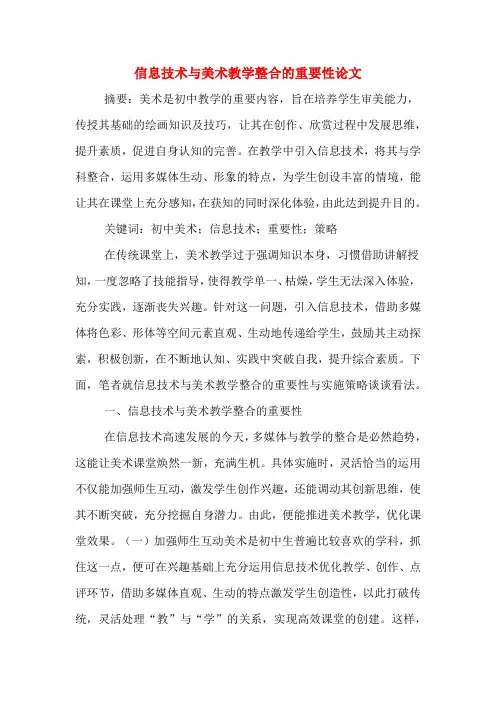 信息技术与美术教学整合的重要性论文

摘要：美术是初中教学的重要内容，旨在培养学生审美能力，传授其基础的绘画知识及技巧，让其在创作、欣赏过程中发展思维，提升素质，促进自身认知的完善。在教学中引入信息技术，将其与学科整合，运用多媒体生动、形象的特点，为学生创设丰富的情境，能让其在课堂上充分感知，在获知的同时深化体验，由此达到提升目的。

关键词：初中美术；信息技术；重要性；策略

在传统课堂上，美术教学过于强调知识本身，习惯借助讲解授知，一度忽略了技能指导，使得教学单一、枯燥，学生无法深入体验，充分实践，逐渐丧失兴趣。针对这一问题，引入信息技术，借助多媒体将色彩、形体等空间元素直观、生动地传递给学生，鼓励其主动探索，积极创新，在不断地认知、实践中突破自我，提升综合素质。下面，笔者就信息技术与美术教学整合的重要性与实施策略谈谈看法。

一、信息技术与美术教学整合的重要性

在信息技术高速发展的今天，多媒体与教学的整合是必然趋势，这能让美术课堂焕然一新，充满生机。具体实施时，灵活恰当的运用不仅能加强师生互动，激发学生创作兴趣，还能调动其创新思维，使其不断突破，充分挖掘自身潜力。由此，便能推进美术教学，优化课堂效果。（一）加强师生互动美术是初中生普遍比较喜欢的学科，抓住这一点，便可在兴趣基础上充分运用信息技术优化教学、创作、点评环节，借助多媒体直观、生动的特点激发学生创造性，以此打破传统，灵活处理“教”与“学”的关系，实现高效课堂的创建。这样，